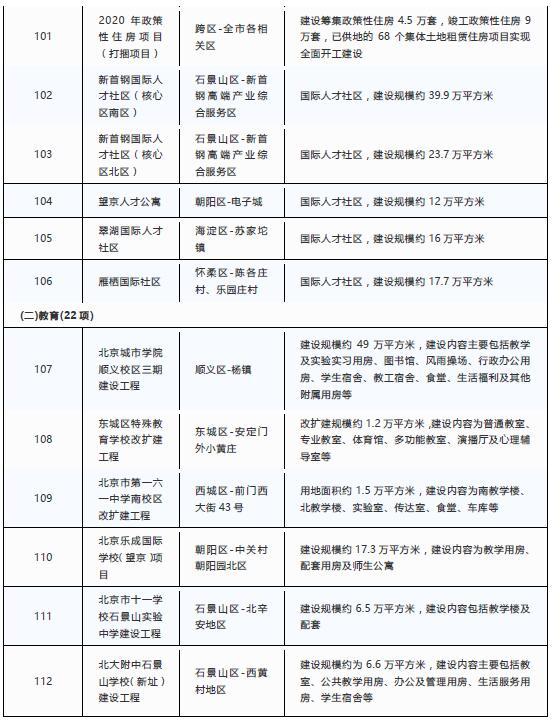 | | | | |
|---|---|---|---|
| 101 | 2020 年政策性住房项目（打捆项目） | 跨区-全市各相关区 | 建设筹集政策性住房 4.5 万套，竣工政策性住房 9 万套，已供地的 68 个集体土地租赁住房项目实现全面开工建设 |
| 102 | 新首钢国际人才社区（核心区南区） | 石景山区-新首钢高端产业综合服务区 | 国际人才社区，建设规模约 39.9 万平方米 |
| 103 | 新首钢国际人才社区（核心区北区） | 石景山区-新首钢高端产业综合服务区 | 国际人才社区，建设规模约 23.7 万平方米 |
| 104 | 望京人才公寓 | 朝阳区-电子城 | 国际人才社区，建设规模约 12 万平方米 |
| 105 | 翠湖国际人才社区 | 海淀区-苏家坨镇 | 国际人才社区，建设规模约 16 万平方米 |
| 106 | 雁栖国际社区 | 怀柔区-陈各庄村、乐园庄村 | 国际人才社区，建设规模约 17.7 万平方米 |
| (二)教育(22 项) | | | |
| 107 | 北京城市学院顺义校区三期建设工程 | 顺义区-杨镇 | 建设规模约 49 万平方米，建设内容主要包括教学及实验实习用房、图书馆、风雨操场、行政办公用房、学生宿舍、教工宿舍、食堂、生活福利及其他附属用房等 |
| 108 | 东城区特殊教育学校改扩建工程 | 东城区-安定门外小黄庄 | 改扩建规模约 1.2 万平方米，建设内容为普通教室、专业教室、体育馆、多功能教室、演播厅及心理辅导室等 |
| 109 | 北京市第一六一中学南校区改扩建工程 | 西城区-前门西大街 43 号 | 用地面积约 1.5 万平方米，建设内容为南教学楼、北教学楼、实验室、传达室、食堂、车库等 |
| 110 | 北京乐成国际学校（望京）项目 | 朝阳区-中关村朝阳园北区 | 建设规模约 17.3 万平方米，建设内容为教学用房、配套用房及师生公寓 |
| 111 | 北京市十一学校石景山实验中学建设工程 | 石景山区-北辛安地区 | 建设规模约 6.5 万平方米，建设内容包括教学楼及配套 |
| 112 | 北大附中石景山学校（新址）建设工程 | 石景山区-西黄村地区 | 建设规模约为 6.6 万平方米，建设内容主要包括教室、公共教学用房、办公及管理用房、生活服务用房、学生宿舍等 |